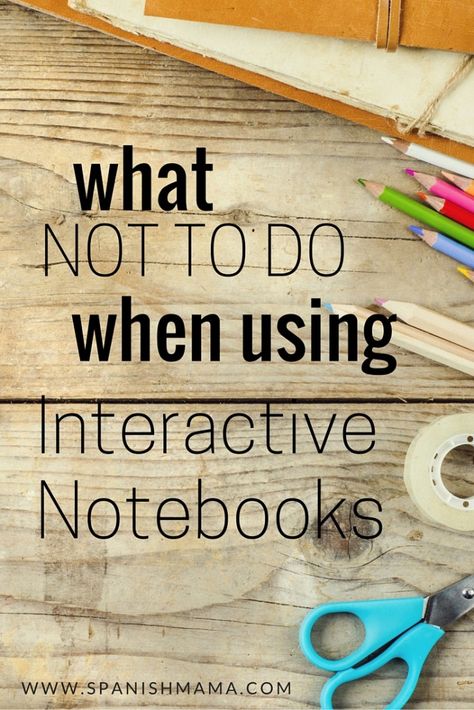 what
NOT TO DO
when using
Interactive
Notebooks

WWW.SPANISHMAMA.COM